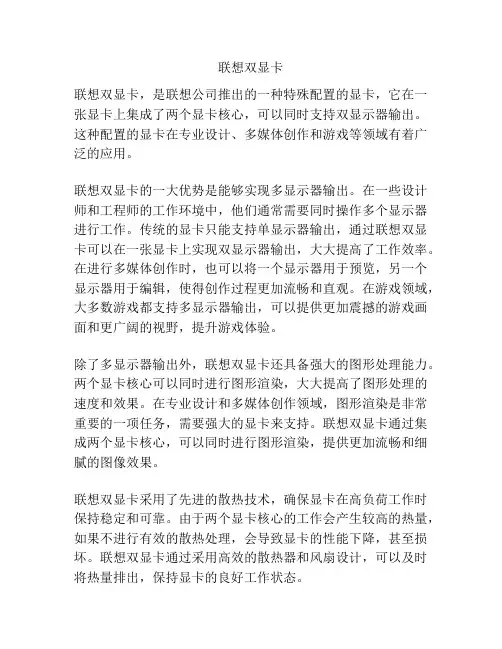 联想双显卡

联想双显卡，是联想公司推出的一种特殊配置的显卡，它在一张显卡上集成了两个显卡核心，可以同时支持双显示器输出。这种配置的显卡在专业设计、多媒体创作和游戏等领域有着广泛的应用。

联想双显卡的一大优势是能够实现多显示器输出。在一些设计师和工程师的工作环境中，他们通常需要同时操作多个显示器进行工作。传统的显卡只能支持单显示器输出，通过联想双显卡可以在一张显卡上实现双显示器输出，大大提高了工作效率。在进行多媒体创作时，也可以将一个显示器用于预览，另一个显示器用于编辑，使得创作过程更加流畅和直观。在游戏领域，大多数游戏都支持多显示器输出，可以提供更加震撼的游戏画面和更广阔的视野，提升游戏体验。

除了多显示器输出外，联想双显卡还具备强大的图形处理能力。两个显卡核心可以同时进行图形渲染，大大提高了图形处理的速度和效果。在专业设计和多媒体创作领域，图形渲染是非常重要的一项任务，需要强大的显卡来支持。联想双显卡通过集成两个显卡核心，可以同时进行图形渲染，提供更加流畅和细腻的图像效果。

联想双显卡采用了先进的散热技术，确保显卡在高负荷工作时保持稳定和可靠。由于两个显卡核心的工作会产生较高的热量，如果不进行有效的散热处理，会导致显卡的性能下降，甚至损坏。联想双显卡通过采用高效的散热器和风扇设计，可以及时将热量排出，保持显卡的良好工作状态。